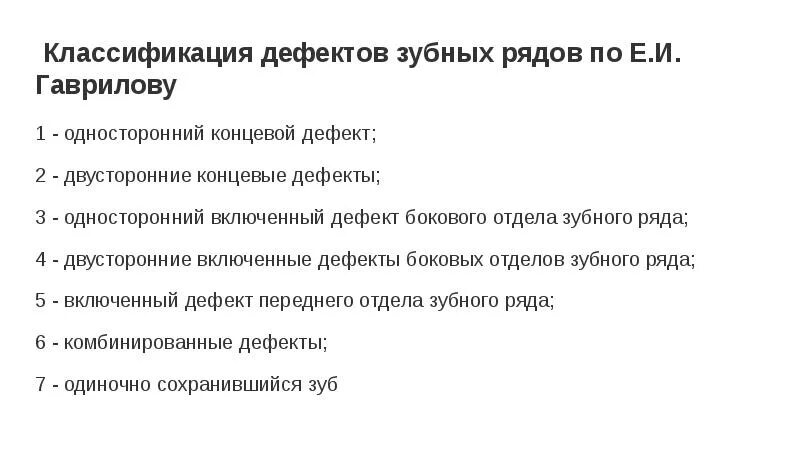 Классификация дефектов зубных рядов по Е.И. Гаврилову

1 - односторонний концевой дефект;

2 - двусторонние концевые дефекты;

3 - односторонний включенный дефект бокового отдела зубного ряда;

4 - двусторонние включенные дефекты боковых отделов зубного ряда;

5 - включенный дефект переднего отдела зубного ряда;

6 - комбинированные дефекты;

7 - одиночно сохранившийся зуб